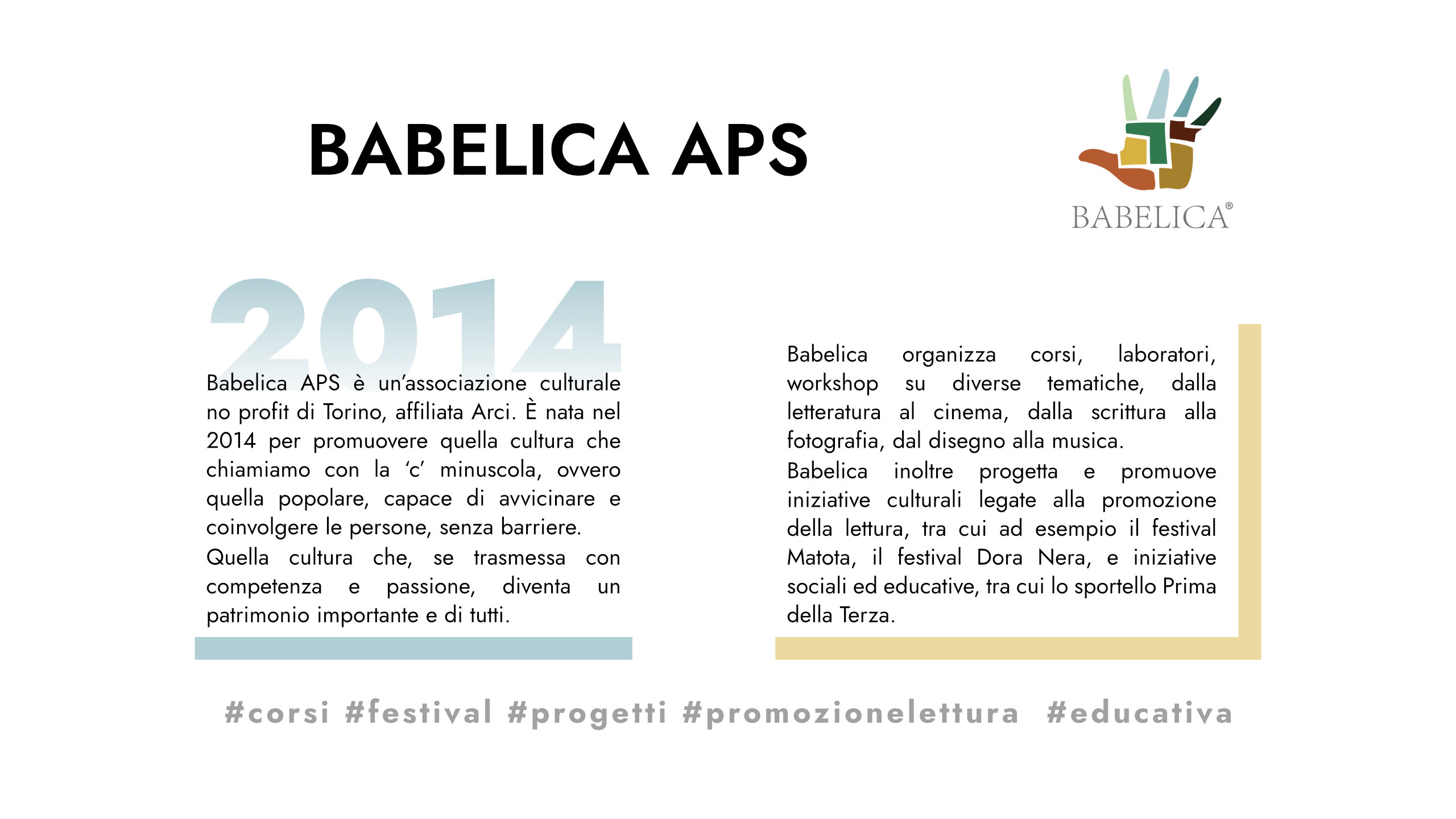 BABELICA APS

BABELICA®

2014

Babelica APS è un'associazione culturale no profit di Torino, affiliata Arci. È nata nel 2014 per promuovere quella cultura che chiamiamo con la 'c' minuscola, ovvero quella popolare, capace di avvicinare e coinvolgere le persone, senza barriere.
Quella cultura che, se trasmessa con competenza e passione, diventa un patrimonio importante e di tutti.

Babelica organizza corsi, laboratori, workshop su diverse tematiche, dalla letteratura al cinema, dalla scrittura alla fotografia, dal disegno alla musica.
Babelica inoltre progetta e promuove iniziative culturali legate alla promozione della lettura, tra cui ad esempio il festival Matota, il festival Dora Nera, e iniziative sociali ed educative, tra cui lo sportello Prima della Terza.

#corsi #festival #progetti #promozionelettura #educativa